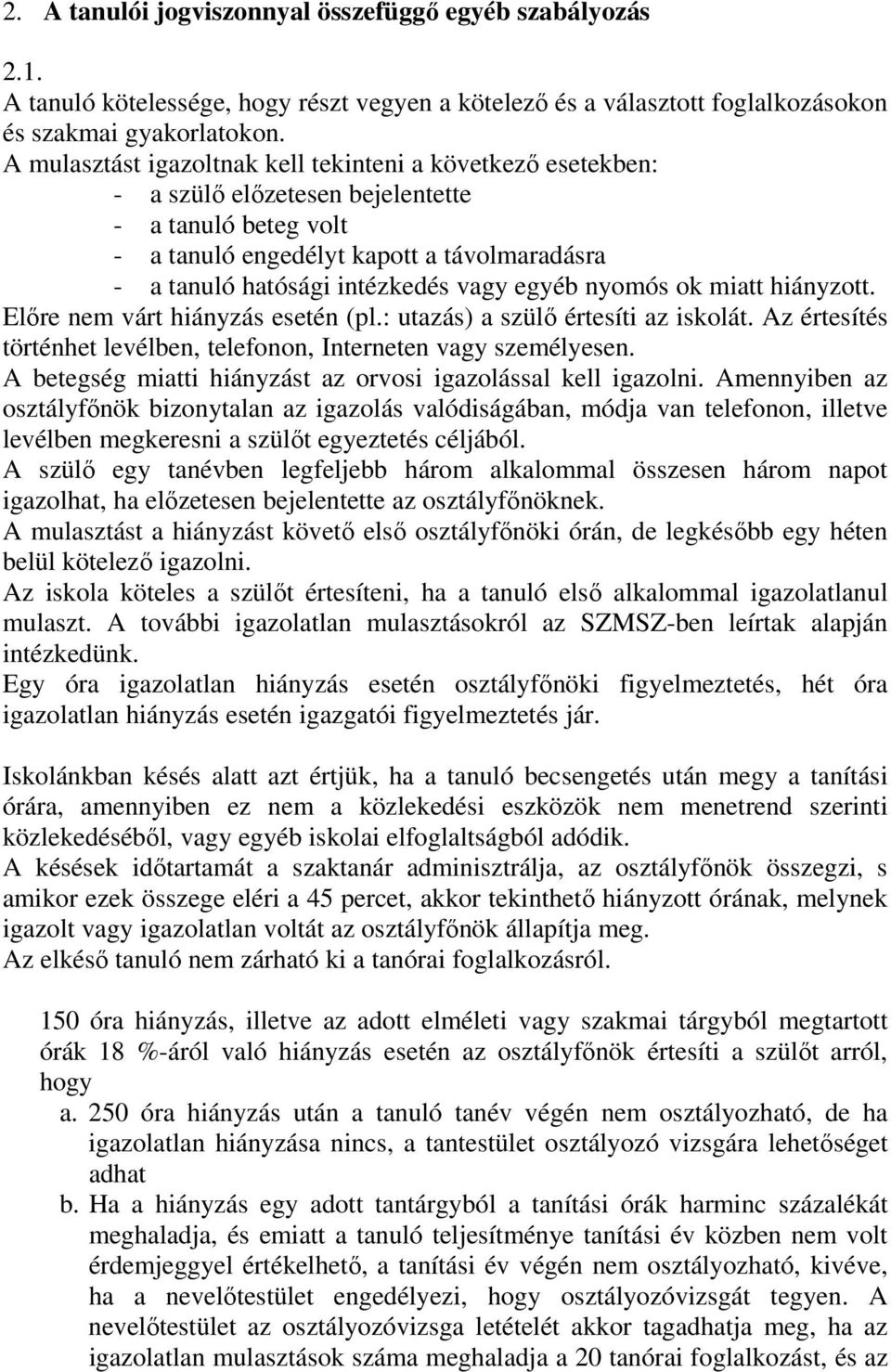 2. A tanulói jogviszonnyal összefüggő egyéb szabályozás

2.1.
A tanuló kötelessége, hogy részt vegyen a kötelező és a választott foglalkozásokon és szakmai gyakorlatokon.
A mulasztást igazoltnak kell tekinteni a következő esetekben:
- a szülő előzetesen bejelentette
- a tanuló beteg volt
- a tanuló engedélyt kapott a távolmaradásra
- a tanuló hatósági intézkedés vagy egyéb nyomós ok miatt hiányzott.
Előre nem várt hiányzás esetén (pl.: utazás) a szülő értesíti az iskolát. Az értesítés történhet levélben, telefonon, Interneten vagy személyesen.
A betegség miatti hiányzást az orvosi igazolással kell igazolni. Amennyiben az osztályfőnök bizonytalan az igazolás valódiságában, módja van telefonon, illetve levélben megkeresni a szülőt egyeztetés céljából.
A szülő egy tanévben legfeljebb három alkalommal összesen három napot igazolhat, ha előzetesen bejelentette az osztályfőnöknek.
A mulasztást a hiányzást követő első osztályfőnöki órán, de legkésőbb egy héten belül kötelező igazolni.
Az iskola köteles a szülőt értesíteni, ha a tanuló első alkalommal igazolatlanul mulaszt. A további igazolatlan mulasztásokról az SZMSZ-ben leírtak alapján intézkedünk.
Egy óra igazolatlan hiányzás esetén osztályfőnöki figyelmeztetés, hét óra igazolatlan hiányzás esetén igazgatói figyelmeztetés jár.

Iskolánkban késés alatt azt értjük, ha a tanuló becsengetés után megy a tanítási órára, amennyiben ez nem a közlekedési eszközök nem menetrend szerinti közlekedéséből, vagy egyéb iskolai elfoglaltságból adódik.
A késések időtartamát a szaktanár adminisztrálja, az osztályfőnök összegzi, s amikor ezek összege eléri a 45 percet, akkor tekinthető hiányzott órának, melynek igazolt vagy igazolatlan voltát az osztályfőnök állapítja meg.
Az elkéső tanuló nem zárható ki a tanórai foglalkozásról.

150 óra hiányzás, illetve az adott elméleti vagy szakmai tárgyból megtartott órák 18 %-áról való hiányzás esetén az osztályfőnök értesíti a szülőt arról, hogy
a. 250 óra hiányzás után a tanuló tanév végén nem osztályozható, de ha igazolatlan hiányzása nincs, a tantestület osztályozó vizsgára lehetőséget adhat
b. Ha a hiányzás egy adott tantárgyból a tanítási órák harminc százalékát meghaladja, és emiatt a tanuló teljesítménye tanítási év közben nem volt érdemjeggyel értékelhető, a tanítási év végén nem osztályozható, kivéve, ha a nevelőtestület engedélyezi, hogy osztályozóvizsgát tegyen. A nevelőtestület az osztályozóvizsga letételét akkor tagadhatja meg, ha az igazolatlan mulasztások száma meghaladja a 20 tanórai foglalkozást, és az